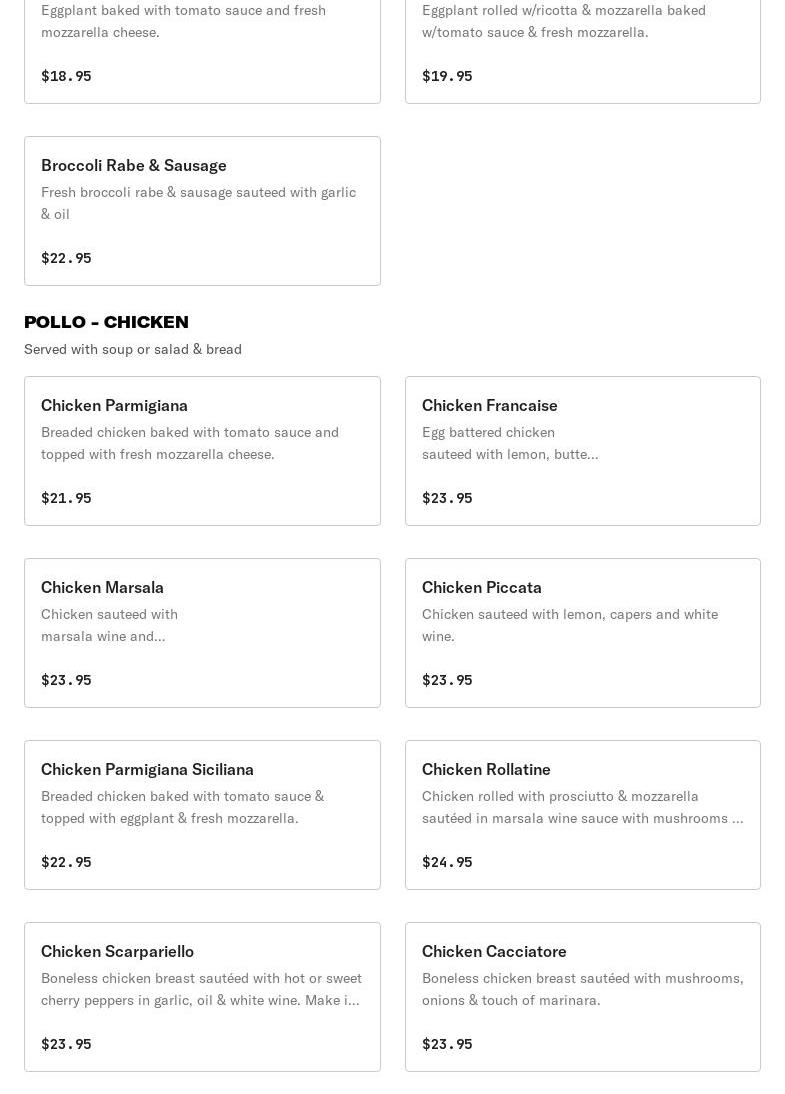 Eggplant baked with tomato sauce and fresh mozzarella cheese.

$18.95

Eggplant rolled w/ricotta & mozzarella baked w/tomato sauce & fresh mozzarella.

$19.95

Broccoli Rabe & Sausage

Fresh broccoli rabe & sausage sauteed with garlic & oil

$22.95

POLLO - CHICKEN

Served with soup or salad & bread

Chicken Parmigiana

Breaded chicken baked with tomato sauce and topped with fresh mozzarella cheese.

$21.95

Chicken Francaise

Egg battered chicken sauteed with lemon, butte...

$23.95

Chicken Marsala

Chicken sauteed with marsala wine and...

$23.95

Chicken Piccata

Chicken sauteed with lemon, capers and white wine.

$23.95

Chicken Parmigiana Siciliana

Breaded chicken baked with tomato sauce & topped with eggplant & fresh mozzarella.

$22.95

Chicken Rollatine

Chicken rolled with prosciutto & mozzarella sautéed in marsala wine sauce with mushrooms ...

$24.95

Chicken Scarpariello

Boneless chicken breast sautéed with hot or sweet cherry peppers in garlic, oil & white wine. Make i...

$23.95

Chicken Cacciatore

Boneless chicken breast sautéed with mushrooms, onions & touch of marinara.

$23.95